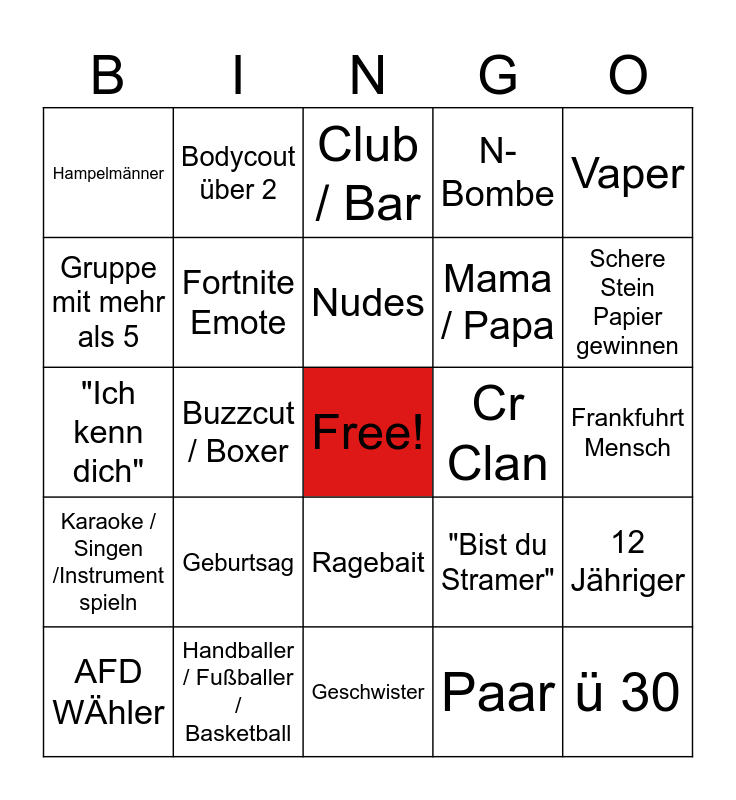 | B | I | N | G | O |
|---|---|---|---|---|
| Hampelmänner | Bodycout über 2 | Club / Bar | N-Bombe | Vaper |
| Gruppe mit mehr als 5 | Fortnite Emote | Nudes | Mama / Papa | Schere Stein Papier gewinnen |
| "Ich kenn dich" | Buzzcut / Boxer | Free! | Cr Clan | Frankfuhrt Mensch |
| Karaoke / Singen /Instrument spieln | Geburtsag | Ragebait | "Bist du Stramer" | 12 Jähriger |
| AFD WÄhler | Handballer / Fußballer / Basketball | Geschwister | Paar | ü 30 |